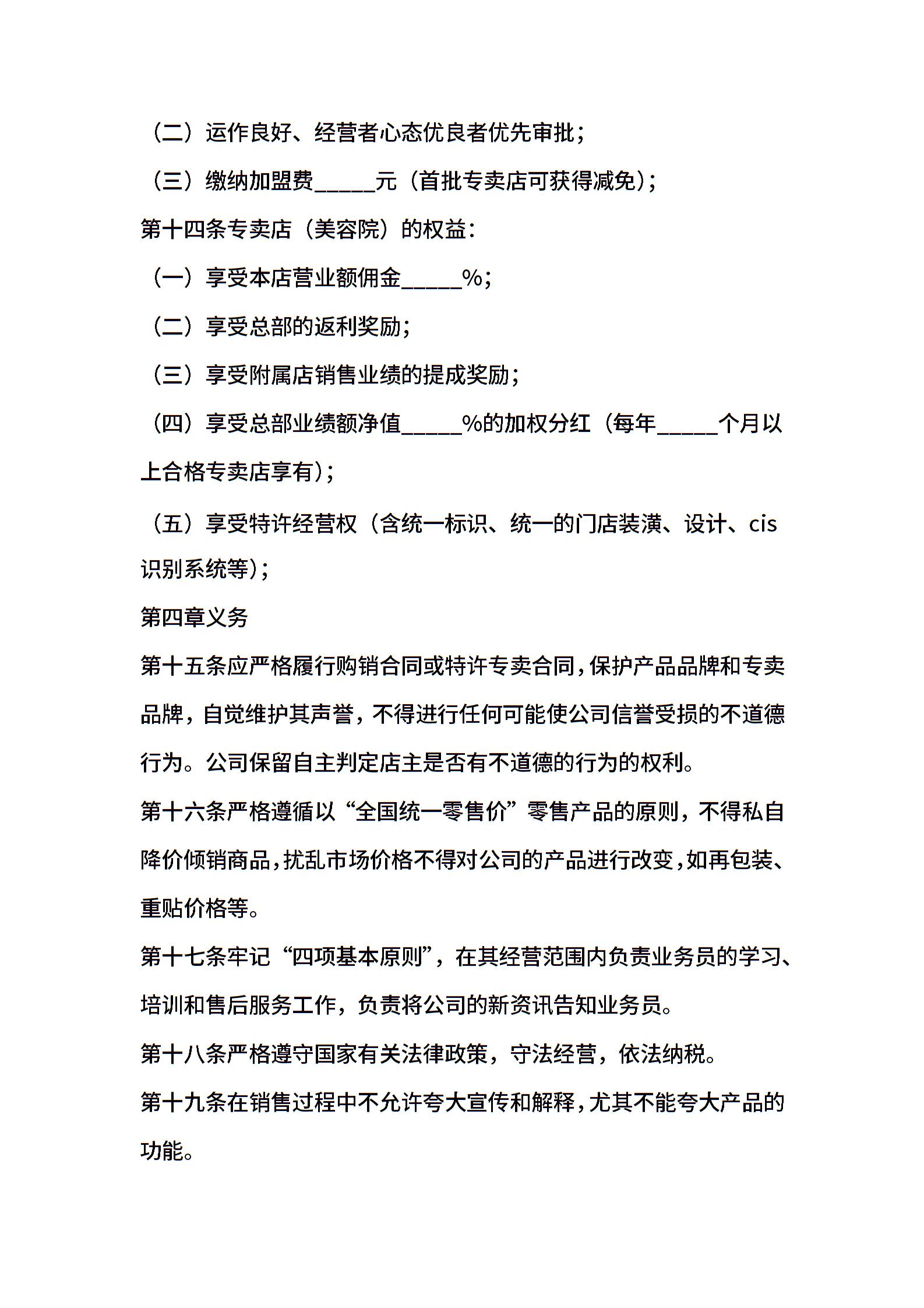 （二）运作良好、经营者心态优良者优先审批；

（三）缴纳加盟费_____元（首批专卖店可获得减免）；

第十四条专卖店（美容院）的权益：

（一）享受本店营业额佣金_____%；

（二）享受总部的返利奖励；

（三）享受附属店销售业绩的提成奖励；

（四）享受总部业绩额净值_____%的加权分红（每年_____个月以上合格专卖店享有）；

（五）享受特许经营权（含统一标识、统一的门店装潢、设计、cis识别系统等）；

第四章义务

第十五条应严格履行购销合同或特许专卖合同，保护产品品牌和专卖品牌，自觉维护其声誉，不得进行任何可能使公司信誉受损的不道德行为。公司保留自主判定店主是否有不道德的行为的权利。

第十六条严格遵循以“全国统一零售价”零售产品的原则，不得私自降价倾销商品，扰乱市场价格不得对公司的产品进行改变，如再包装、重贴价格等。

第十七条牢记“四项基本原则”，在其经营范围内负责业务员的学习、培训和售后服务工作，负责将公司的新资讯告知业务员。

第十八条严格遵守国家有关法律政策，守法经营，依法纳税。

第十九条在销售过程中不允许夸大宣传和解释，尤其不能夸大产品的功能。